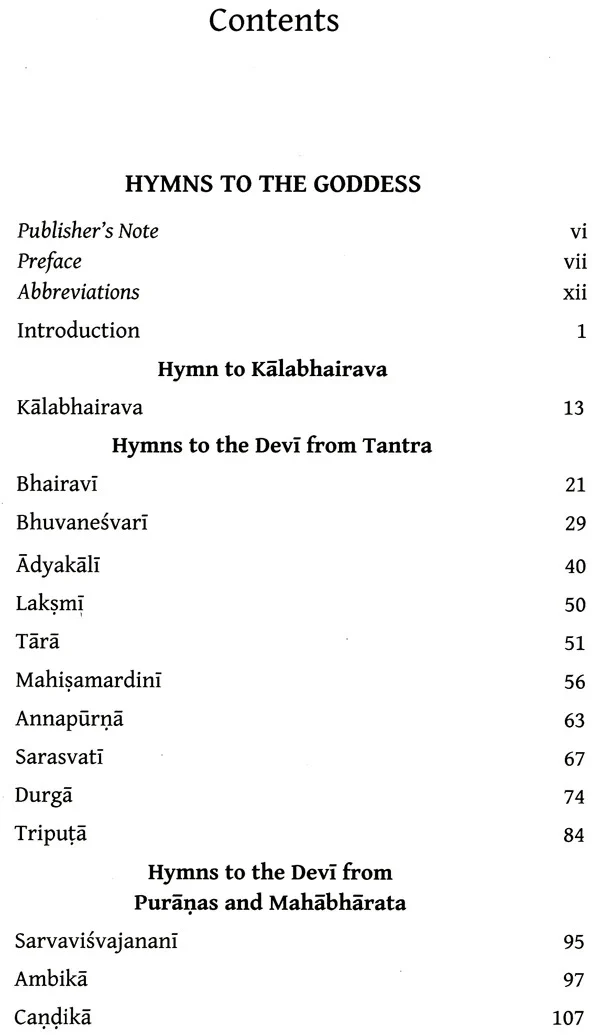 Contents

HYMNS TO THE GODDESS

Publisher's Note vi
Preface vii
Abbreviations xii
Introduction 1

Hymn to Kālabhairava

Kālabhairava 13

Hymns to the Devī from Tantra

Bhairavī 21
Bhuvaneśvarī 29
Ādyakālī 40
Lakṣmī 50
Tārā 51
Mahiṣamardinī 56
Annapūrṇā 63
Sarasvatī 67
Durgā 74
Tripuṭā 84

Hymns to the Devī from
Purāṇas and Mahābhārata

Sarvaviśvajananī 95
Ambikā 97
Caṇḍikā 107